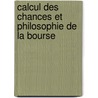 calcul des chances et philosophie de la bourse